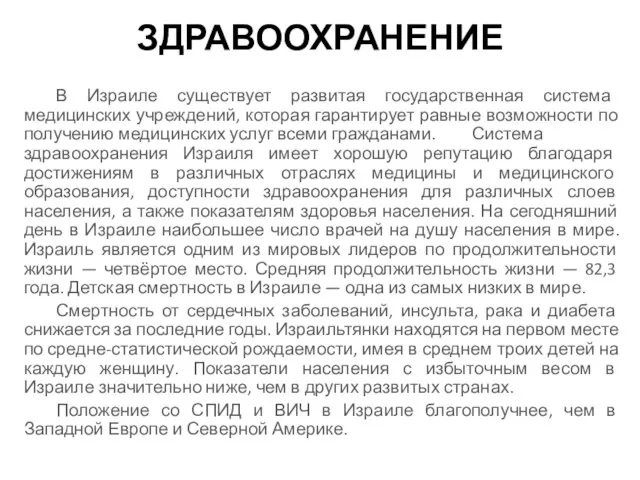 ЗДРАВООХРАНЕНИЕ

В Израиле существует развитая государственная система медицинских учреждений, которая гарантирует равные возможности по получению медицинских услуг всеми гражданами. Система здравоохранения Израиля имеет хорошую репутацию благодаря достижениям в различных отраслях медицины и медицинского образования, доступности здравоохранения для различных слоев населения, а также показателям здоровья населения. На сегодняшний день в Израиле наибольшее число врачей на душу населения в мире. Израиль является одним из мировых лидеров по продолжительности жизни — четвёртое место. Средняя продолжительность жизни — 82,3 года. Детская смертность в Израиле — одна из самых низких в мире.

Смертность от сердечных заболеваний, инсульта, рака и диабета снижается за последние годы. Израильтянки находятся на первом месте по средне-статистической рождаемости, имея в среднем троих детей на каждую женщину. Показатели населения с избыточным весом в Израиле значительно ниже, чем в других развитых странах.

Положение со СПИД и ВИЧ в Израиле благополучнее, чем в Западной Европе и Северной Америке.